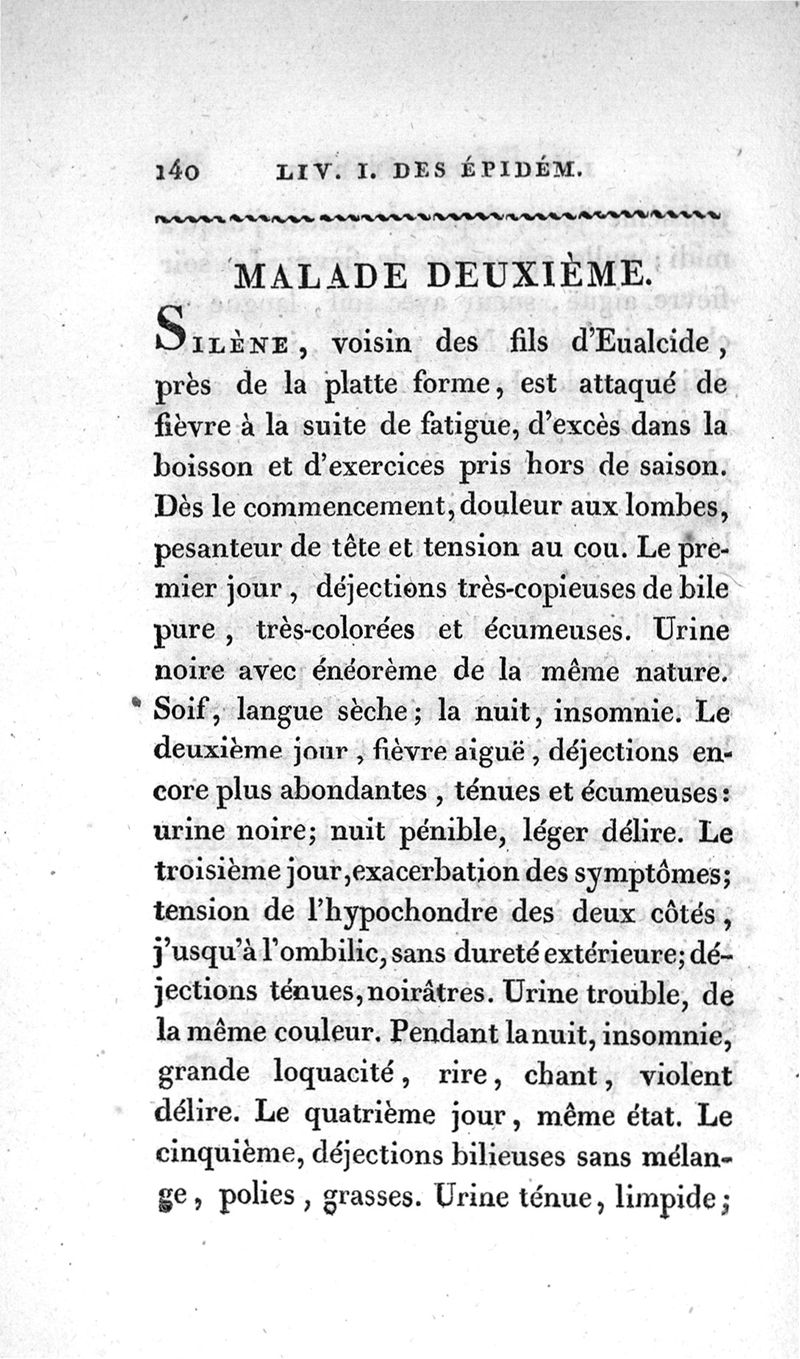 140 LIV. I. DES ÉPIDÉM.

MALADE DEUXIÈME.

SILÈNE, voisin des fils d'Eualcide, près de la platte forme, est attaqué de fièvre à la suite de fatigue, d'excès dans la boisson et d'exercices pris hors de saison. Dès le commencement, douleur aux lombes, pesanteur de tête et tension au cou. Le premier jour, déjections très-copieuses de bile pure, très-colorées et écumeuses. Urine noire avec énéorème de la même nature. Soif, langue sèche; la nuit, insomnie. Le deuxième jour, fièvre aiguë, déjections encore plus abondantes, ténues et écumeuses: urine noire; nuit pénible, léger délire. Le troisième jour, exacerbation des symptômes; tension de l'hypochondre des deux côtés, j'usqu'à l'ombilic, sans dureté extérieure; déjections ténues, noirâtres. Urine trouble, de la même couleur. Pendant la nuit, insomnie, grande loquacité, rire, chant, violent délire. Le quatrième jour, même état. Le cinquième, déjections bilieuses sans mélange, polies, grasses. Urine ténue, limpide;